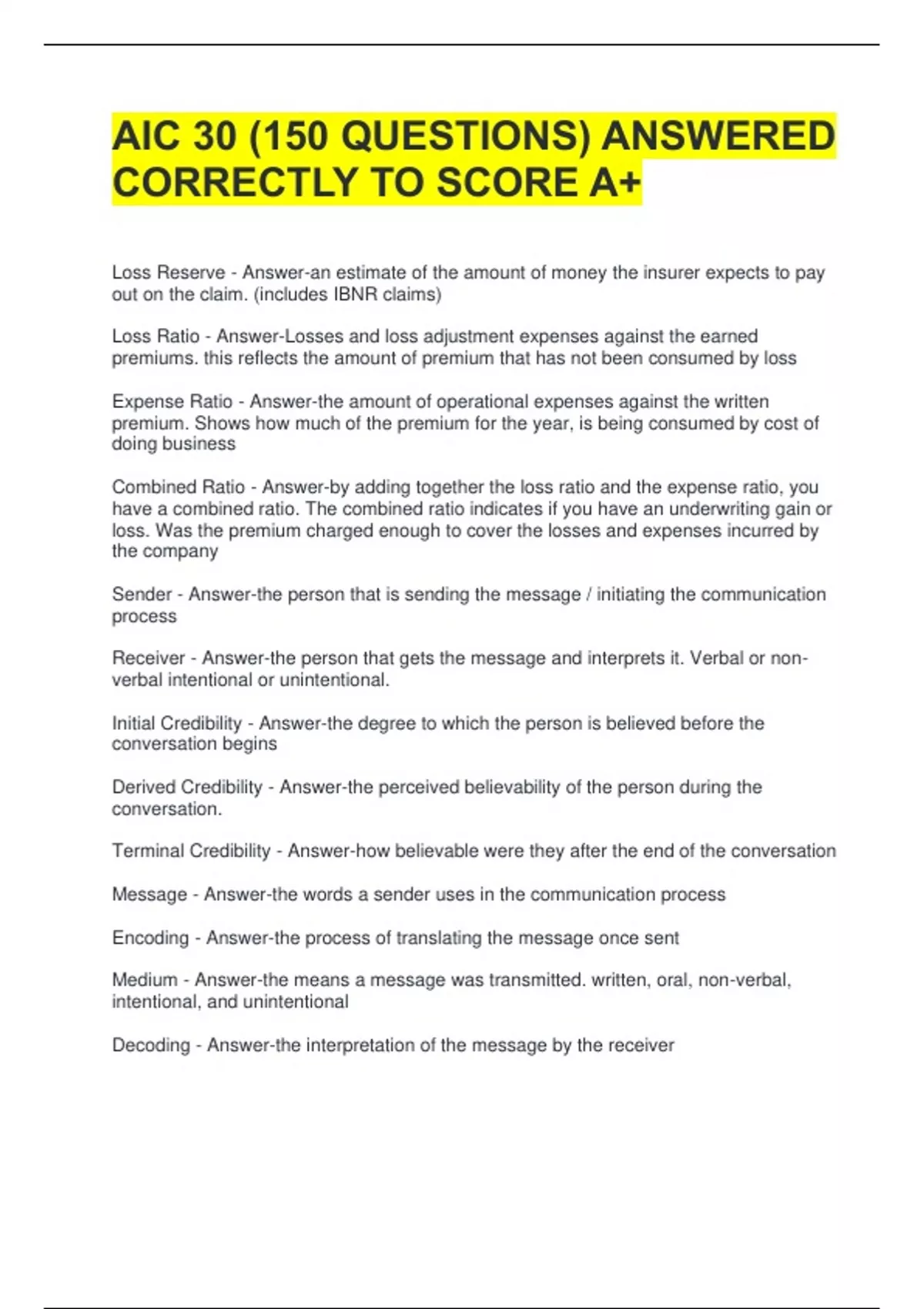 AIC 30 (150 QUESTIONS) ANSWERED CORRECTLY TO SCORE A+

Loss Reserve - Answer-an estimate of the amount of money the insurer expects to pay out on the claim. (includes IBNR claims)

Loss Ratio - Answer-Losses and loss adjustment expenses against the earned premiums. this reflects the amount of premium that has not been consumed by loss

Expense Ratio - Answer-the amount of operational expenses against the written premium. Shows how much of the premium for the year, is being consumed by cost of doing business

Combined Ratio - Answer-by adding together the loss ratio and the expense ratio, you have a combined ratio. The combined ratio indicates if you have an underwriting gain or loss. Was the premium charged enough to cover the losses and expenses incurred by the company

Sender - Answer-the person that is sending the message / initiating the communication process

Receiver - Answer-the person that gets the message and interprets it. Verbal or non-verbal intentional or unintentional.

Initial Credibility - Answer-the degree to which the person is believed before the conversation begins

Derived Credibility - Answer-the perceived believability of the person during the conversation.

Terminal Credibility - Answer-how believable were they after the end of the conversation

Message - Answer-the words a sender uses in the communication process

Encoding - Answer-the process of translating the message once sent

Medium - Answer-the means a message was transmitted. written, oral, non-verbal, intentional, and unintentional

Decoding - Answer-the interpretation of the message by the receiver